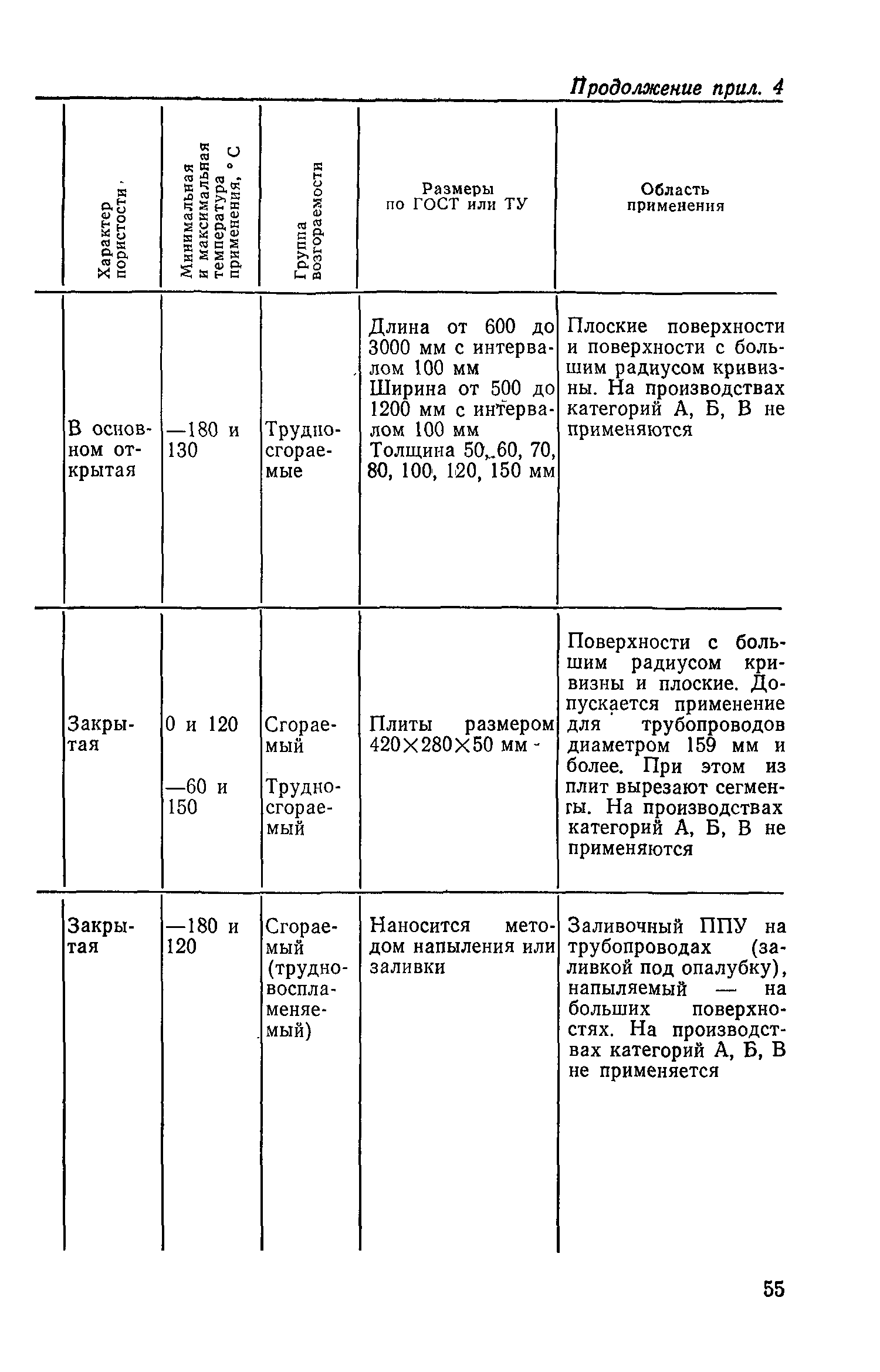 Продолжение прил. 4

| Характер пористости | Минимальная и максимальная температура применения, °С | Группа возгораемости | Размеры по ГОСТ или ТУ | Область применения |
|---|---|---|---|---|
| В основном открытая | —180 и 130 | Трудносгораемые | Длина от 600 до 3000 мм с интервалом 100 мм Ширина от 500 до 1200 мм с интервалом 100 мм Толщина 50, 60, 70, 80, 100, 120, 150 мм | Плоские поверхности и поверхности с большим радиусом кривизны. На производствах категорий А, Б, В не применяются |
| Закрытая | 0 и 120 —60 и 150 | Сгораемый Трудносгораемый | Плиты размером 420×280×50 мм | Поверхности с большим радиусом кривизны и плоские. Допускается применение для трубопроводов диаметром 159 мм и более. При этом из плит вырезают сегменты. На производствах категорий А, Б, В не применяются |
| Закрытая | —180 и 120 | Сгораемый (трудновоспламеняемый) | Наносится методом напыления или заливки | Заливочный ППУ на трубопроводах (заливкой под опалубку), напыляемый — на больших поверхностях. На производствах категорий А, Б, В не применяется |

55